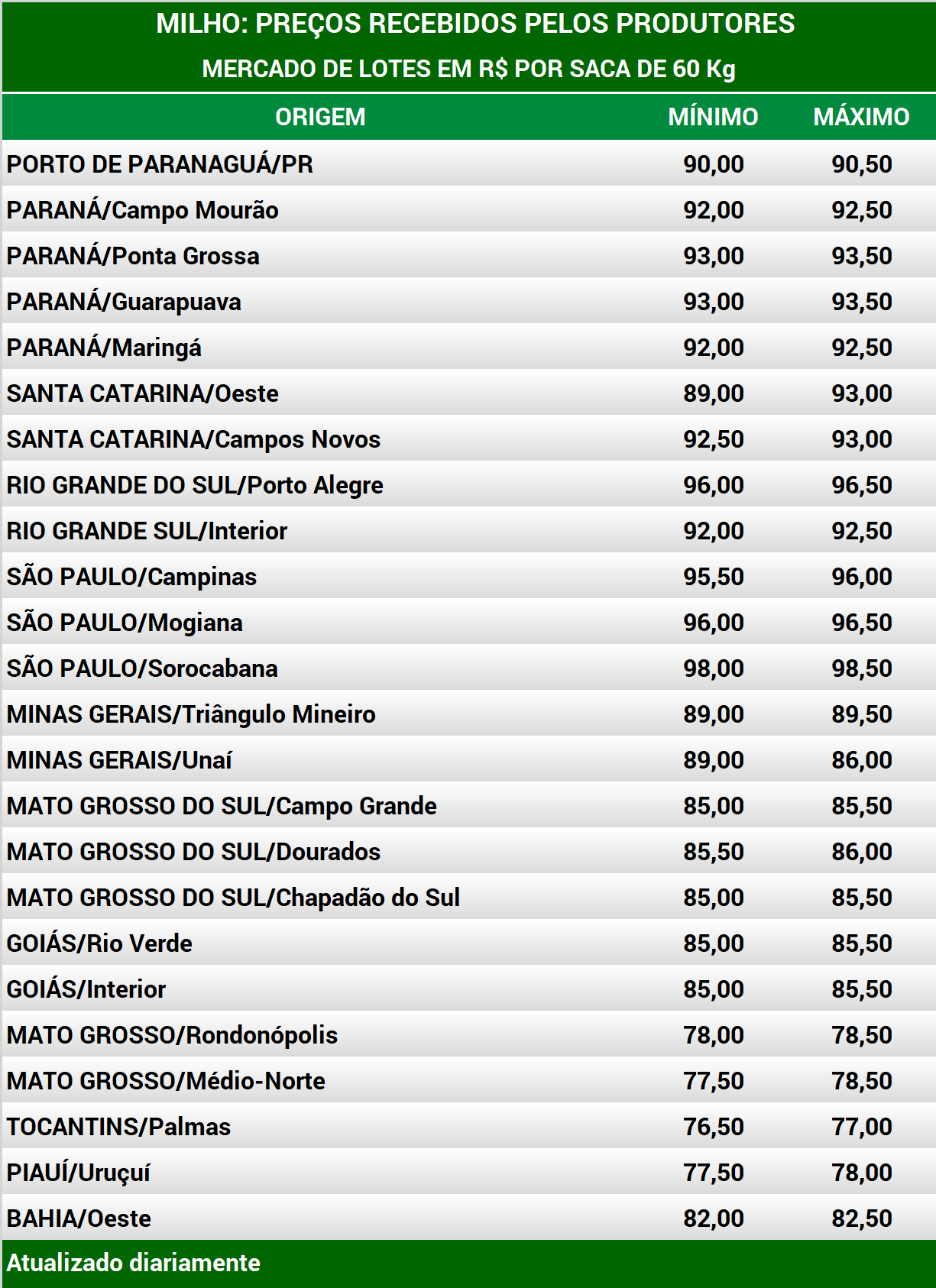 MILHO: PREÇOS RECEBIDOS PELOS PRODUTORES
MERCADO DE LOTES EM R$ POR SACA DE 60 Kg

| ORIGEM | MÍNIMO | MÁXIMO |
|---|---|---|
| PORTO DE PARANAGUÁ/PR | 90,00 | 90,50 |
| PARANÁ/Campo Mourão | 92,00 | 92,50 |
| PARANÁ/Ponta Grossa | 93,00 | 93,50 |
| PARANÁ/Guarapuava | 93,00 | 93,50 |
| PARANÁ/Maringá | 92,00 | 92,50 |
| SANTA CATARINA/Oeste | 89,00 | 93,00 |
| SANTA CATARINA/Campos Novos | 92,50 | 93,00 |
| RIO GRANDE DO SUL/Porto Alegre | 96,00 | 96,50 |
| RIO GRANDE SUL/Interior | 92,00 | 92,50 |
| SÃO PAULO/Campinas | 95,50 | 96,00 |
| SÃO PAULO/Mogiana | 96,00 | 96,50 |
| SÃO PAULO/Sorocabana | 98,00 | 98,50 |
| MINAS GERAIS/Triângulo Mineiro | 89,00 | 89,50 |
| MINAS GERAIS/Unaí | 89,00 | 86,00 |
| MATO GROSSO DO SUL/Campo Grande | 85,00 | 85,50 |
| MATO GROSSO DO SUL/Dourados | 85,50 | 86,00 |
| MATO GROSSO DO SUL/Chapadão do Sul | 85,00 | 85,50 |
| GOIÁS/Rio Verde | 85,00 | 85,50 |
| GOIÁS/Interior | 85,00 | 85,50 |
| MATO GROSSO/Rondonópolis | 78,00 | 78,50 |
| MATO GROSSO/Médio-Norte | 77,50 | 78,50 |
| TOCANTINS/Palmas | 76,50 | 77,00 |
| PIAUÍ/Uruçuí | 77,50 | 78,00 |
| BAHIA/Oeste | 82,00 | 82,50 |

Atualizado diariamente